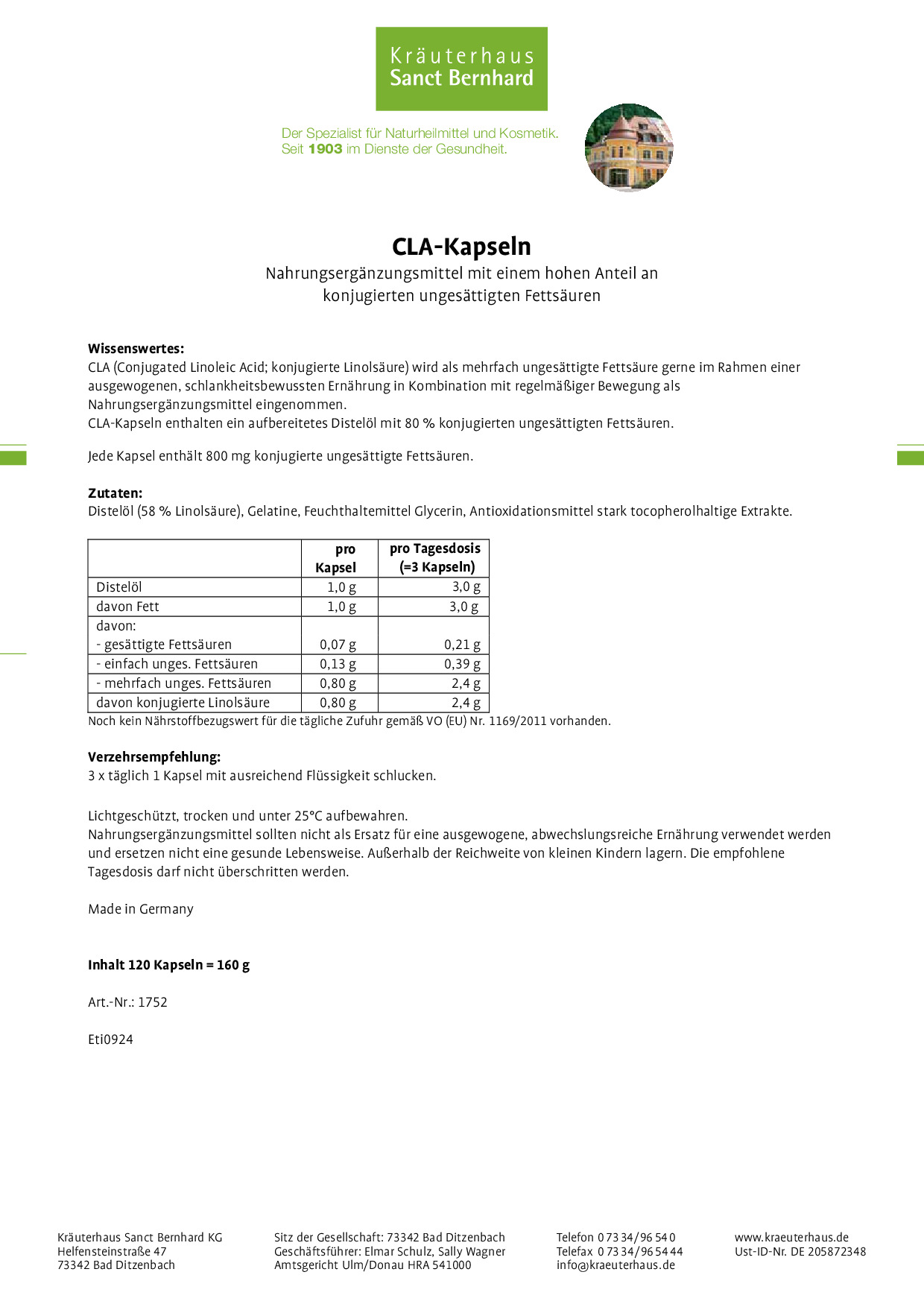 Kräuterhaus
Sanct Bernhard

Der Spezialist für Naturheilmittel und Kosmetik.
Seit 1903 im Dienste der Gesundheit.

CLA-Kapseln

Nahrungsergänzungsmittel mit einem hohen Anteil an konjugierten ungesättigten Fettsäuren

Wissenswertes:
CLA (Conjugated Linoleic Acid; konjugierte Linolsäure) wird als mehrfach ungesättigte Fettsäure gerne im Rahmen einer ausgewogenen, schlankheitsbewussten Ernährung in Kombination mit regelmäßiger Bewegung als Nahrungsergänzungsmittel eingenommen.
CLA-Kapseln enthalten ein aufbereitetes Distelöl mit 80 % konjugierten ungesättigten Fettsäuren.

Jede Kapsel enthält 800 mg konjugierte ungesättigte Fettsäuren.

Zutaten:
Distelöl (58 % Linolsäure), Gelatine, Feuchthaltemittel Glycerin, Antioxidationsmittel stark tocopherolhaltige Extrakte.

| | pro Kapsel | pro Tagesdosis (=3 Kapseln) |
|---|---|---|
| Distelöl | 1,0 g | 3,0 g |
| davon Fett | 1,0 g | 3,0 g |
| davon: - gesättigte Fettsäuren | 0,07 g | 0,21 g |
| - einfach unges. Fettsäuren | 0,13 g | 0,39 g |
| - mehrfach unges. Fettsäuren | 0,80 g | 2,4 g |
| davon konjugierte Linolsäure | 0,80 g | 2,4 g |

Noch kein Nährstoffbezugswert für die tägliche Zufuhr gemäß VO (EU) Nr. 1169/2011 vorhanden.

Verzehrsempfehlung:
3 x täglich 1 Kapsel mit ausreichend Flüssigkeit schlucken.

Lichtgeschützt, trocken und unter 25°C aufbewahren.
Nahrungsergänzungsmittel sollten nicht als Ersatz für eine ausgewogene, abwechslungsreiche Ernährung verwendet werden und ersetzen nicht eine gesunde Lebensweise. Außerhalb der Reichweite von kleinen Kindern lagern. Die empfohlene Tagesdosis darf nicht überschritten werden.

Made in Germany

Inhalt 120 Kapseln = 160 g

Art.-Nr.: 1752

Eti0924

Kräuterhaus Sanct Bernhard KG
Helfensteinstraße 47
73342 Bad Ditzenbach

Sitz der Gesellschaft: 73342 Bad Ditzenbach
Geschäftsführer: Elmar Schulz, Sally Wagner
Amtsgericht Ulm/Donau HRA 541000

Telefon 0 73 34/96 54 0
Telefax 0 73 34/96 54 44
info@kraeuterhaus.de

www.kraeuterhaus.de
Ust-ID-Nr. DE 205872348